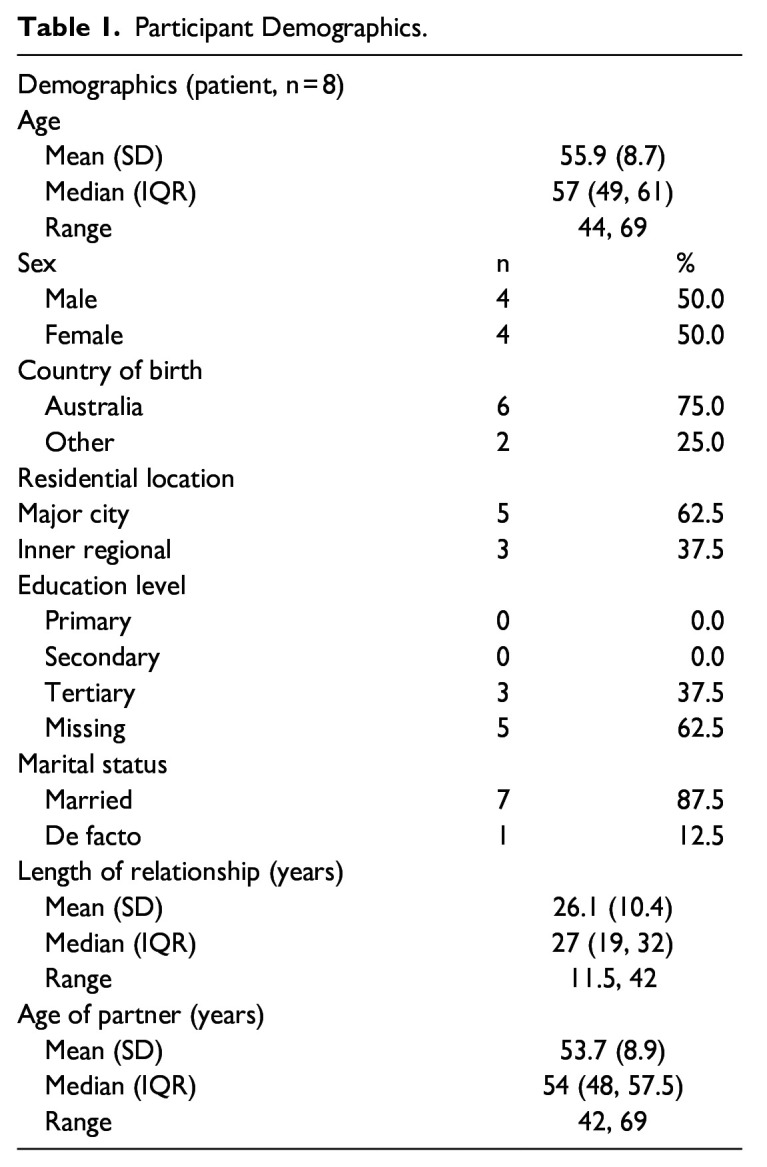 **Table 1.** Participant Demographics.

| Demographics (patient, n = 8) | | |
|---|---|---|
| Age | | |
| Mean (SD) | 55.9 (8.7) | |
| Median (IQR) | 57 (49, 61) | |
| Range | 44, 69 | |
| Sex | n | % |
| Male | 4 | 50.0 |
| Female | 4 | 50.0 |
| Country of birth | | |
| Australia | 6 | 75.0 |
| Other | 2 | 25.0 |
| Residential location | | |
| Major city | 5 | 62.5 |
| Inner regional | 3 | 37.5 |
| Education level | | |
| Primary | 0 | 0.0 |
| Secondary | 0 | 0.0 |
| Tertiary | 3 | 37.5 |
| Missing | 5 | 62.5 |
| Marital status | | |
| Married | 7 | 87.5 |
| De facto | 1 | 12.5 |
| Length of relationship (years) | | |
| Mean (SD) | 26.1 (10.4) | |
| Median (IQR) | 27 (19, 32) | |
| Range | 11.5, 42 | |
| Age of partner (years) | | |
| Mean (SD) | 53.7 (8.9) | |
| Median (IQR) | 54 (48, 57.5) | |
| Range | 42, 69 | |